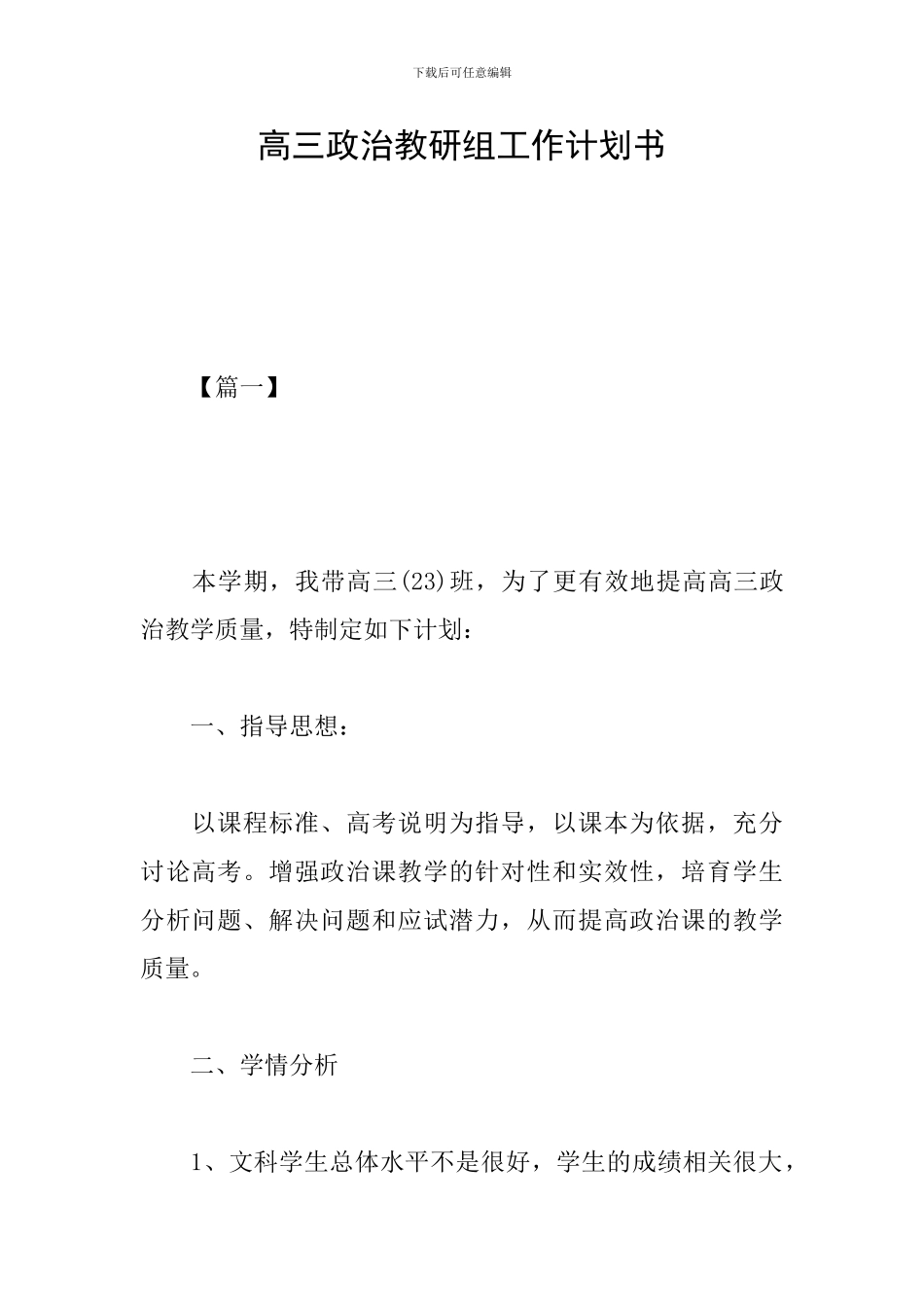 下载后可任意编辑

高三政治教研组工作计划书

【篇一】

本学期，我带高三(23)班，为了更有效地提高高三政治教学质量，特制定如下计划：

一、指导思想：

以课程标准、高考说明为指导，以课本为依据，充分讨论高考。增强政治课教学的针对性和实效性，培育学生分析问题、解决问题和应试潜力，从而提高政治课的教学质量。

二、学情分析

1、文科学生总体水平不是很好，学生的成绩相关很大，